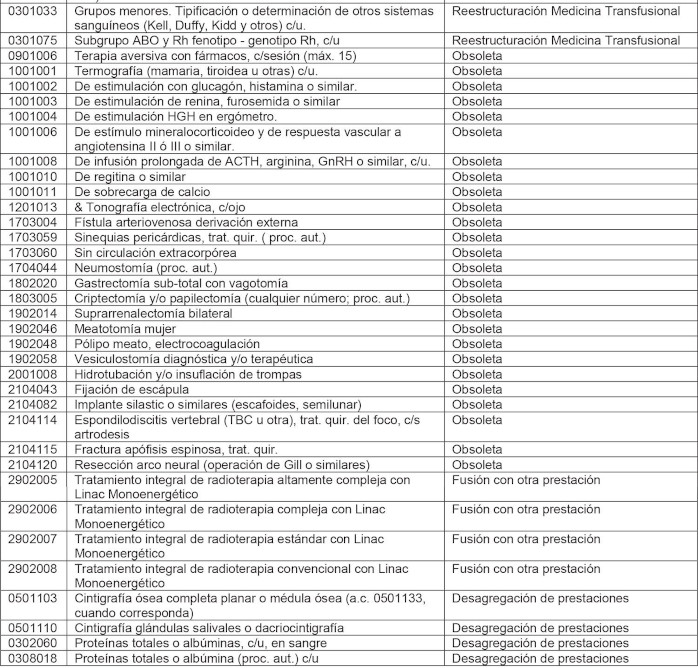 | | | |
|---|---|---|
| 0301033 | Grupos menores. Tipificación o determinación de otros sistemas sanguíneos (Kell, Duffy, Kidd y otros) c/u. | Reestructuración Medicina Transfusional |
| 0301075 | Subgrupo ABO y Rh fenotipo - genotipo Rh, c/u | Reestructuración Medicina Transfusional |
| 0901006 | Terapia aversiva con fármacos, c/sesión (máx. 15) | Obsoleta |
| 1001001 | Termografía (mamaria, tiroidea u otras) c/u. | Obsoleta |
| 1001002 | De estimulación con glucagón, histamina o similar. | Obsoleta |
| 1001003 | De estimulación de renina, furosemida o similar | Obsoleta |
| 1001004 | De estimulación HGH en ergómetro. | Obsoleta |
| 1001006 | De estímulo mineralocorticoideo y de respuesta vascular a angiotensina II ó III o similar. | Obsoleta |
| 1001008 | De infusión prolongada de ACTH, arginina, GnRH o similar, c/u. | Obsoleta |
| 1001010 | De regitina o similar | Obsoleta |
| 1001011 | De sobrecarga de calcio | Obsoleta |
| 1201013 | & Tonografía electrónica, c/ojo | Obsoleta |
| 1703004 | Fístula arteriovenosa derivación externa | Obsoleta |
| 1703059 | Sinequias pericárdicas, trat. quir. ( proc. aut.) | Obsoleta |
| 1703060 | Sin circulación extracorpórea | Obsoleta |
| 1704044 | Neumostomía (proc. aut.) | Obsoleta |
| 1802020 | Gastrectomía sub-total con vagotomía | Obsoleta |
| 1803005 | Criptectomía y/o papilectomía (cualquier número; proc. aut.) | Obsoleta |
| 1902014 | Suprarrenalectomía bilateral | Obsoleta |
| 1902046 | Meatotomía mujer | Obsoleta |
| 1902048 | Pólipo meato, electrocoagulación | Obsoleta |
| 1902058 | Vesiculostomía diagnóstica y/o terapéutica | Obsoleta |
| 2001008 | Hidrotubación y/o insuflación de trompas | Obsoleta |
| 2104043 | Fijación de escápula | Obsoleta |
| 2104082 | Implante silastic o similares (escafoides, semilunar) | Obsoleta |
| 2104114 | Espondilodiscitis vertebral (TBC u otra), trat. quir. del foco, c/s artrodesis | Obsoleta |
| 2104115 | Fractura apófisis espinosa, trat. quir. | Obsoleta |
| 2104120 | Resección arco neural (operación de Gill o similares) | Obsoleta |
| 2902005 | Tratamiento integral de radioterapia altamente compleja con Linac Monoenergético | Fusión con otra prestación |
| 2902006 | Tratamiento integral de radioterapia compleja con Linac Monoenergético | Fusión con otra prestación |
| 2902007 | Tratamiento integral de radioterapia estándar con Linac Monoenergético | Fusión con otra prestación |
| 2902008 | Tratamiento integral de radioterapia convencional con Linac Monoenergético | Fusión con otra prestación |
| 0501103 | Cintigrafía ósea completa planar o médula ósea (a.c. 0501133, cuando corresponda) | Desagregación de prestaciones |
| 0501110 | Cintigrafía glándulas salivales o dacriocintigrafía | Desagregación de prestaciones |
| 0302060 | Proteínas totales o albúminas, c/u, en sangre | Desagregación de prestaciones |
| 0308018 | Proteínas totales o albúmina (proc. aut.) c/u | Desagregación de prestaciones |